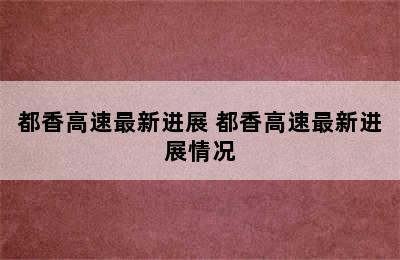 都香高速最新进展 都香高速最新进展情况